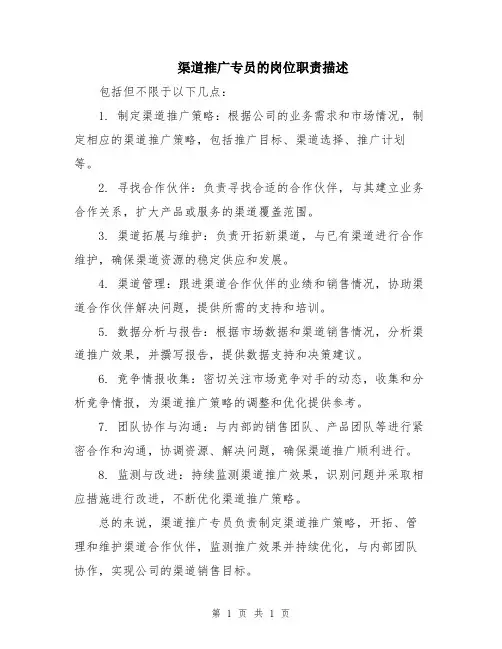 渠道推广专员的岗位职责描述

包括但不限于以下几点：

1. 制定渠道推广策略：根据公司的业务需求和市场情况，制定相应的渠道推广策略，包括推广目标、渠道选择、推广计划等。

2. 寻找合作伙伴：负责寻找合适的合作伙伴，与其建立业务合作关系，扩大产品或服务的渠道覆盖范围。

3. 渠道拓展与维护：负责开拓新渠道，与已有渠道进行合作维护，确保渠道资源的稳定供应和发展。

4. 渠道管理：跟进渠道合作伙伴的业绩和销售情况，协助渠道合作伙伴解决问题，提供所需的支持和培训。

5. 数据分析与报告：根据市场数据和渠道销售情况，分析渠道推广效果，并撰写报告，提供数据支持和决策建议。

6. 竞争情报收集：密切关注市场竞争对手的动态，收集和分析竞争情报，为渠道推广策略的调整和优化提供参考。

7. 团队协作与沟通：与内部的销售团队、产品团队等进行紧密合作和沟通，协调资源、解决问题，确保渠道推广顺利进行。

8. 监测与改进：持续监测渠道推广效果，识别问题并采取相应措施进行改进，不断优化渠道推广策略。

总的来说，渠道推广专员负责制定渠道推广策略，开拓、管理和维护渠道合作伙伴，监测推广效果并持续优化，与内部团队协作，实现公司的渠道销售目标。

第 1 页 共 1 页